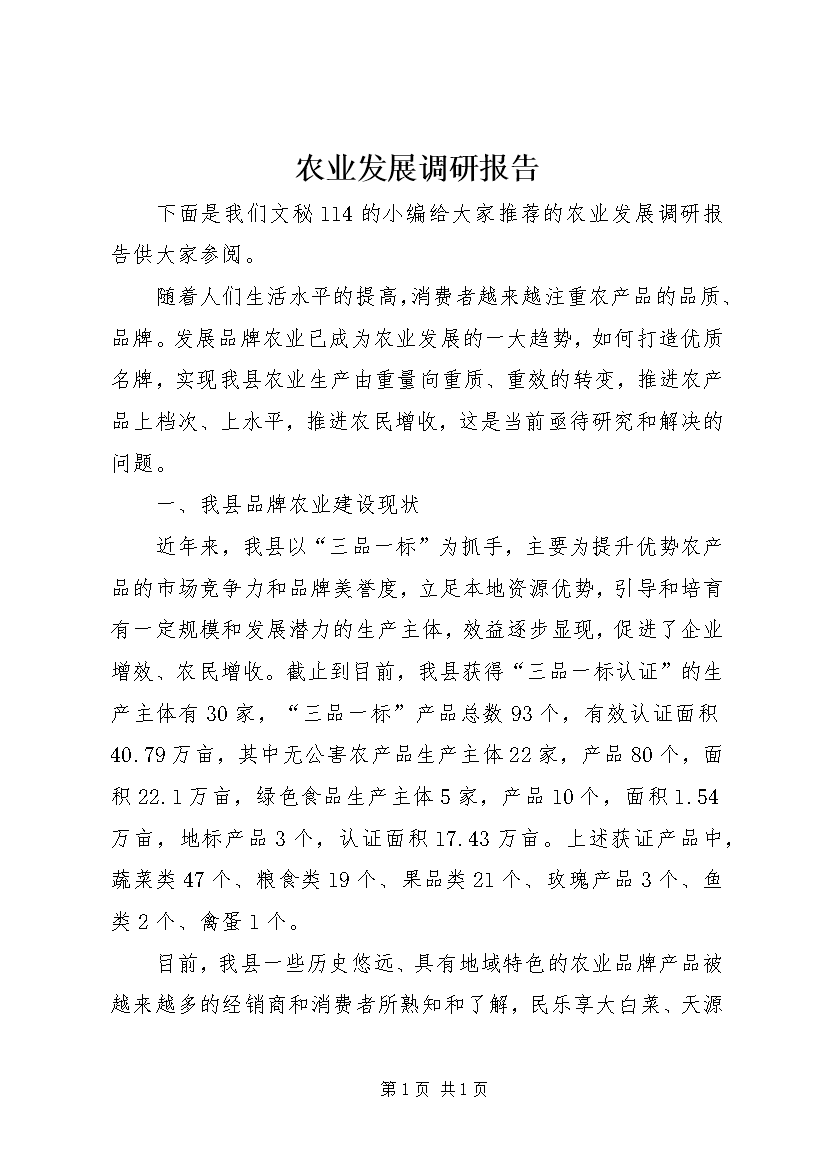 农业发展调研报告

下面是我们文秘114的小编给大家推荐的农业发展调研报告供大家参阅。

随着人们生活水平的提高,消费者越来越注重农产品的品质、品牌。发展品牌农业已成为农业发展的一大趋势，如何打造优质名牌，实现我县农业生产由重量向重质、重效的转变，推进农产品上档次、上水平，推进农民增收，这是当前亟待研究和解决的问题。

一、我县品牌农业建设现状

近年来，我县以“三品一标”为抓手，主要为提升优势农产品的市场竞争力和品牌美誉度，立足本地资源优势，引导和培育有一定规模和发展潜力的生产主体，效益逐步显现，促进了企业增效、农民增收。截止到目前，我县获得“三品一标认证”的生产主体有30家，“三品一标”产品总数93个，有效认证面积40.79万亩，其中无公害农产品生产主体22家，产品80个，面积22.1万亩，绿色食品生产主体5家，产品10个，面积1.54万亩，地标产品3个，认证面积17.43万亩。上述获证产品中，蔬菜类47个、粮食类19个、果品类21个、玫瑰产品3个、鱼类2个、禽蛋1个。

目前，我县一些历史悠远、具有地域特色的农业品牌产品被越来越多的经销商和消费者所熟知和了解，民乐享大白菜、天源

第1页 共1页